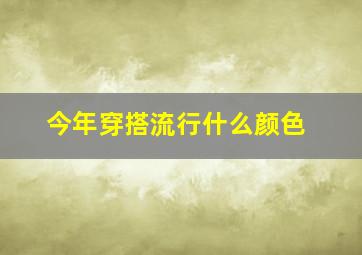 今年穿搭流行什么颜色